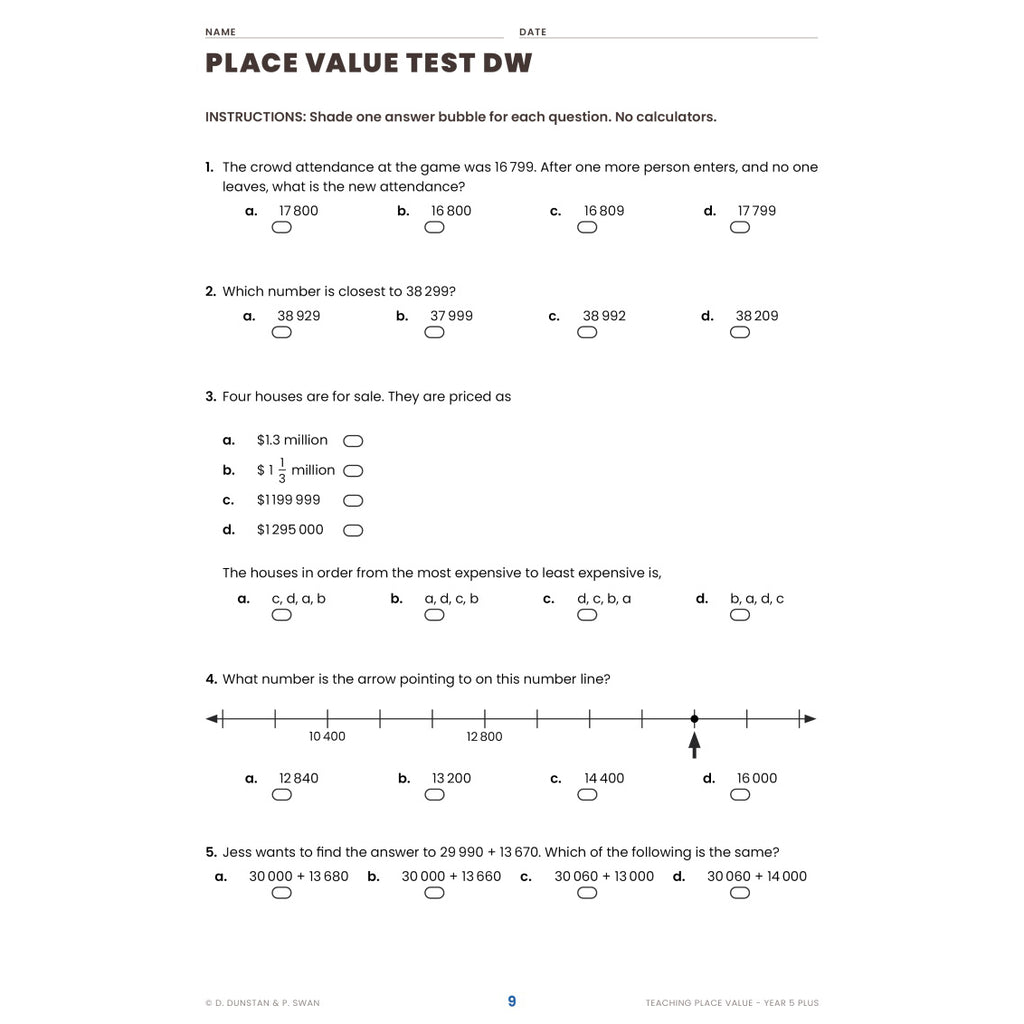 NAME DATE

PLACE VALUE TEST DW

INSTRUCTIONS: Shade one answer bubble for each question. No calculators.

1. The crowd attendance at the game was 16 799. After one more person enters, and no one leaves, what is the new attendance?

a. 17 800 b. 16 800 c. 16 809 d. 17 799

2. Which number is closest to 38 299?

a. 38 929 b. 37 999 c. 38 992 d. 38 209

3. Four houses are for sale. They are priced as

a. \$1.3 million
b. \$ $1\frac{1}{3}$ million
c. \$1 199 999
d. \$1 295 000

The houses in order from the most expensive to least expensive is,

a. c, d, a, b b. a, d, c, b c. d, c, b, a d. b, a, d, c

4. What number is the arrow pointing to on this number line?

10 400 12 800

a. 12 840 b. 13 200 c. 14 400 d. 16 000

5. Jess wants to find the answer to 29 990 + 13 670. Which of the following is the same?

a. 30 000 + 13 680 b. 30 000 + 13 660 c. 30 060 + 13 000 d. 30 060 + 14 000

© D. DUNSTAN & P. SWAN 9 TEACHING PLACE VALUE - YEAR 5 PLUS